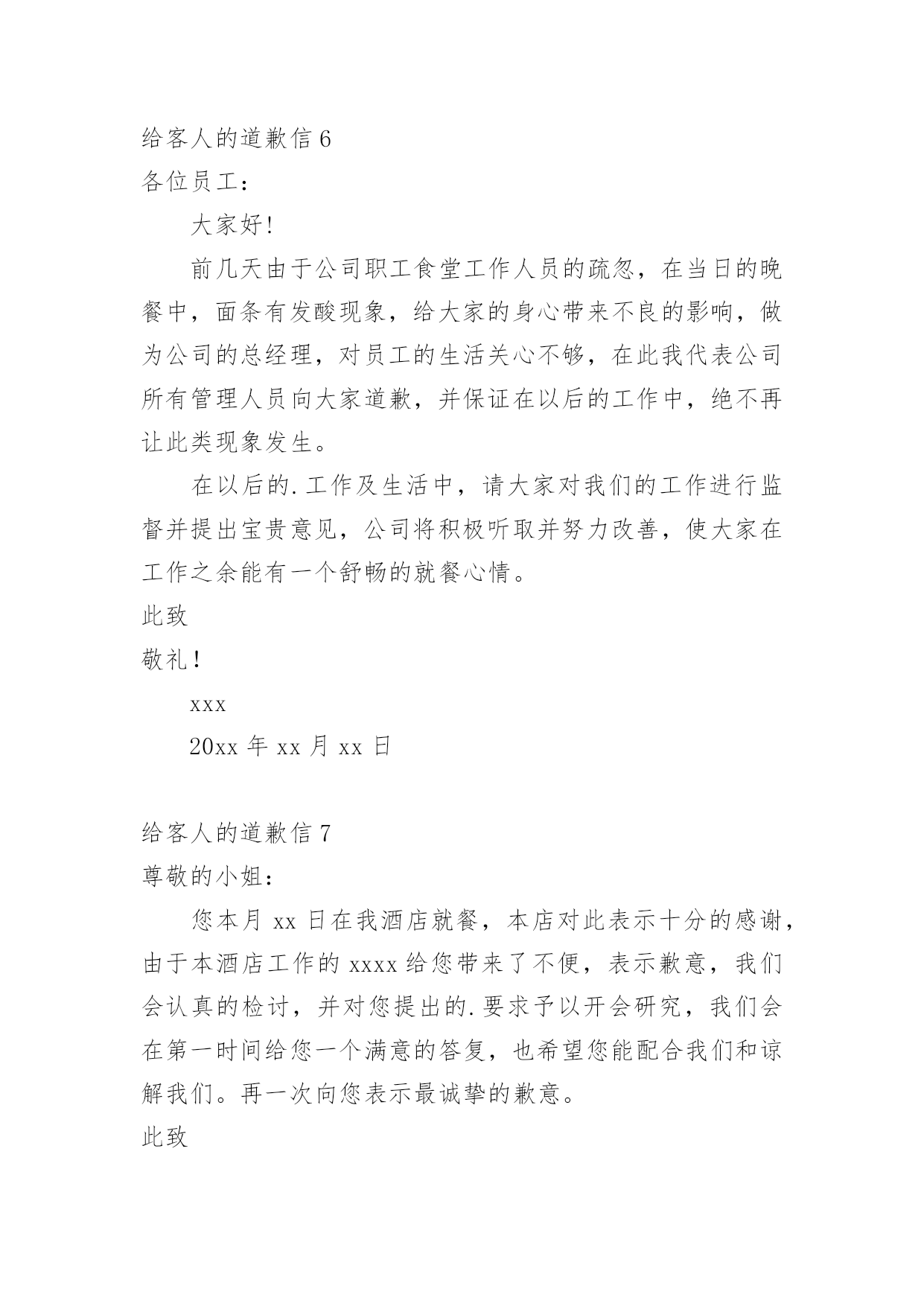 给客人的道歉信 6

各位员工：

大家好!

前几天由于公司职工食堂工作人员的疏忽，在当日的晚餐中，面条有发酸现象，给大家的身心带来不良的影响，做为公司的总经理，对员工的生活关心不够，在此我代表公司所有管理人员向大家道歉，并保证在以后的工作中，绝不再让此类现象发生。

在以后的.工作及生活中，请大家对我们的工作进行监督并提出宝贵意见，公司将积极听取并努力改善，使大家在工作之余能有一个舒畅的就餐心情。

此致

敬礼!

xxx

20xx 年 xx 月 xx 日

给客人的道歉信 7

尊敬的小姐：

您本月 xx 日在我酒店就餐，本店对此表示十分的感谢，由于本酒店工作的 xxxx 给您带来了不便，表示歉意，我们会认真的检讨，并对您提出的.要求予以开会研究，我们会在第一时间给您一个满意的答复，也希望您能配合我们和谅解我们。再一次向您表示最诚挚的歉意。

此致